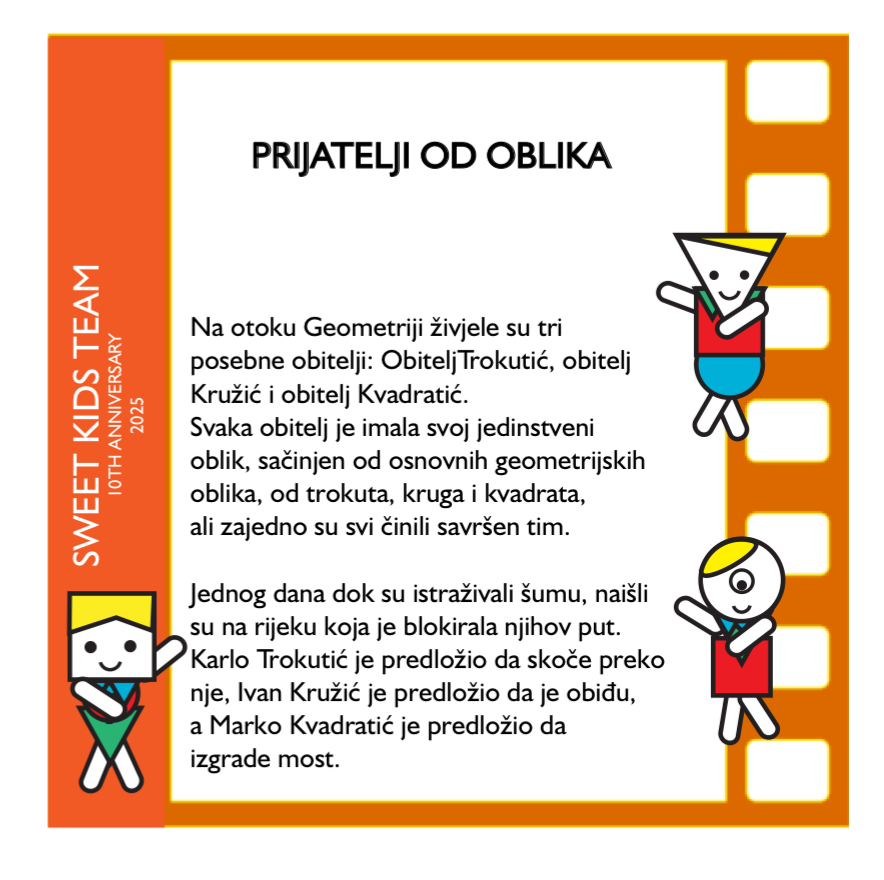 SWEET KIDS TEAM
10TH ANNIVERSARY
2025

PRIJATELJI OD OBLIKA

Na otoku Geometriji živjele su tri posebne obitelji: ObiteljTrokutić, obitelj Kružić i obitelj Kvadratić.
Svaka obitelj je imala svoj jedinstveni oblik, sačinjen od osnovnih geometrijskih oblika, od trokuta, kruga i kvadrata, ali zajedno su svi činili savršen tim.

Jednog dana dok su istraživali šumu, naišli su na rijeku koja je blokirala njihov put. Karlo Trokutić je predložio da skoče preko nje, Ivan Kružić je predložio da je obiđu, a Marko Kvadratić je predložio da izgrade most.